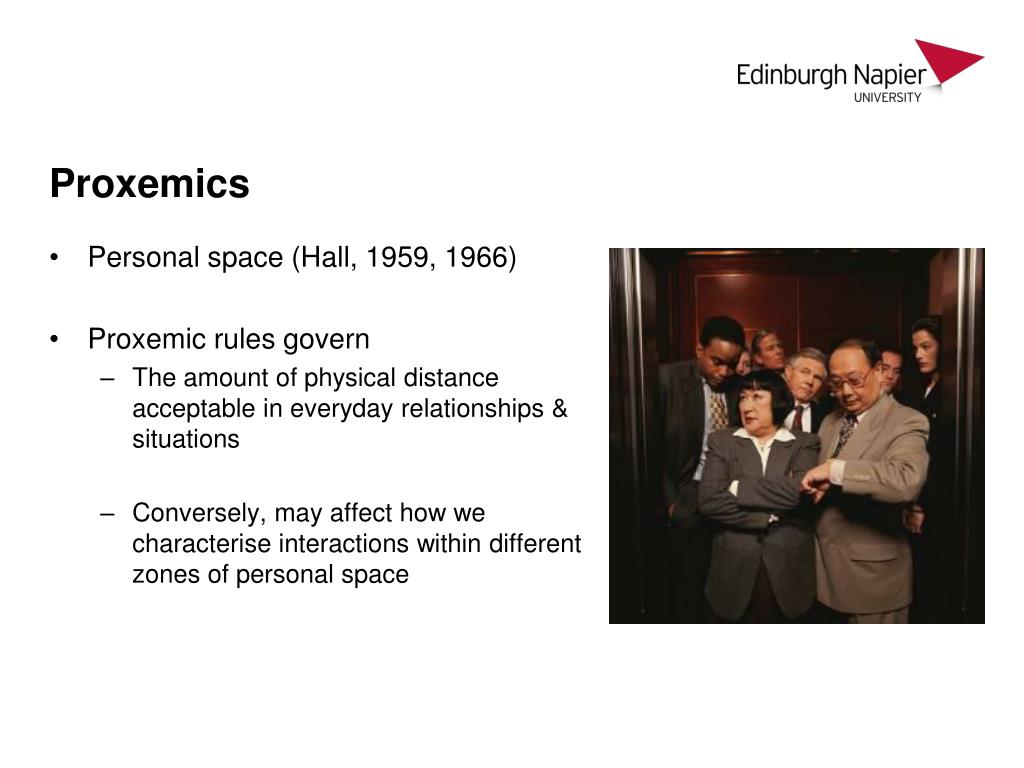 Edinburgh Napier
UNIVERSITY

Proxemics

• Personal space (Hall, 1959, 1966)

• Proxemic rules govern
– The amount of physical distance acceptable in everyday relationships & situations

– Conversely, may affect how we characterise interactions within different zones of personal space